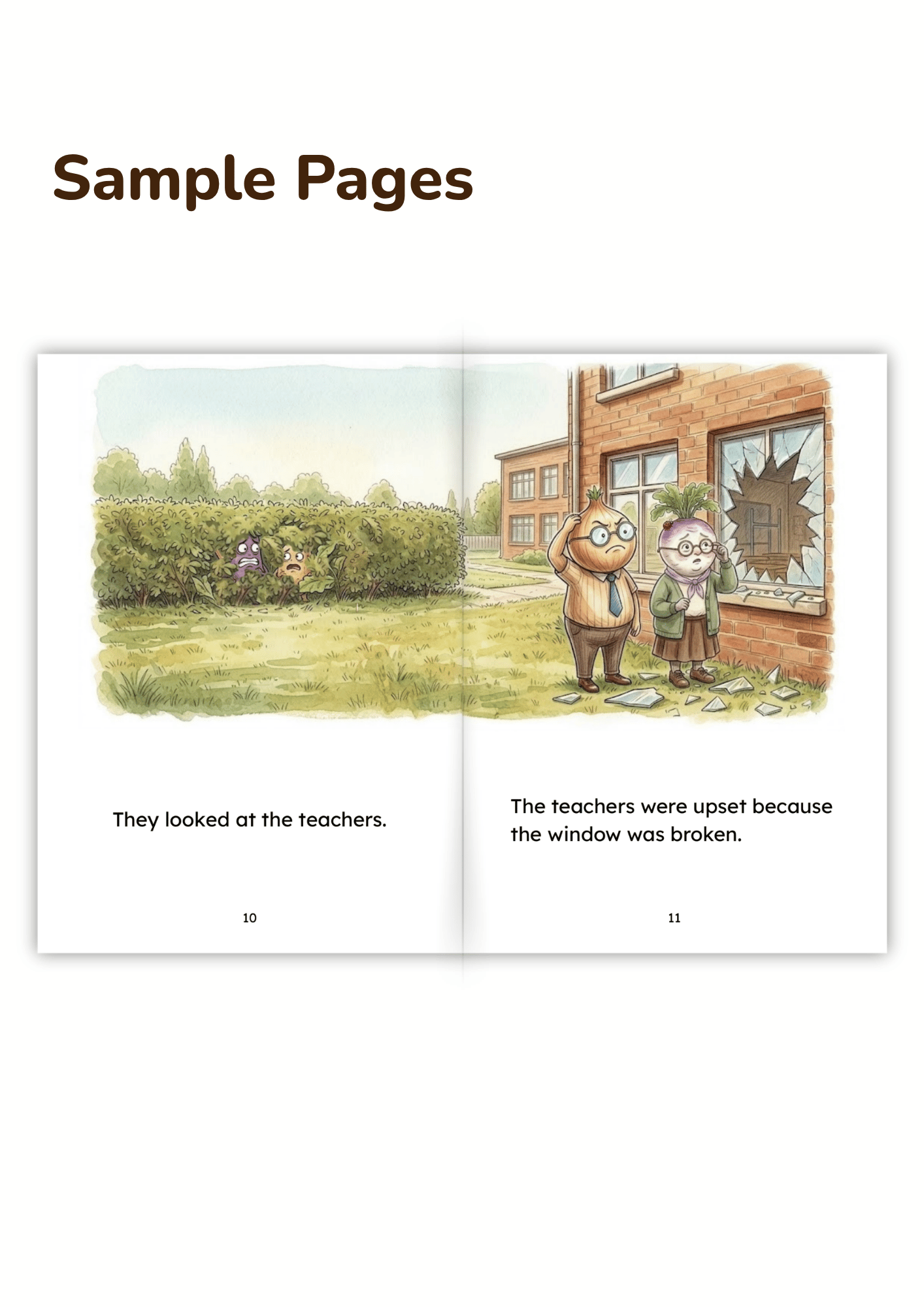 Sample Pages

They looked at the teachers.

10

The teachers were upset because the window was broken.

11